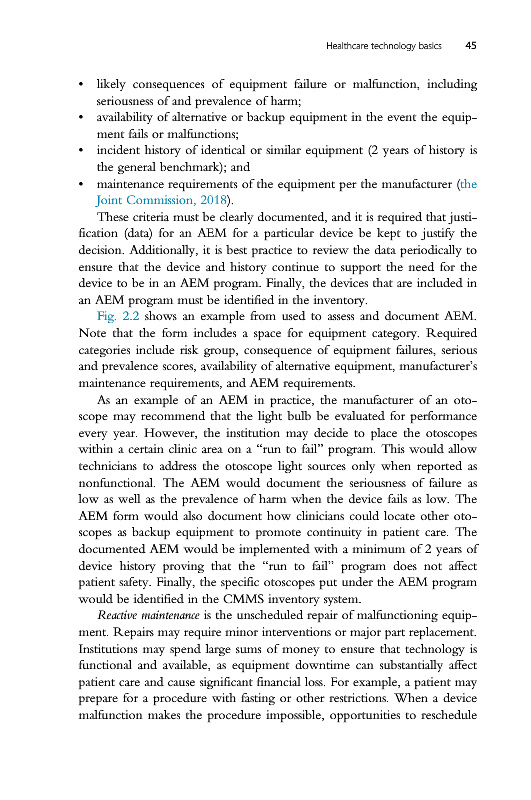 Healthcare technology basics 45

• likely consequences of equipment failure or malfunction, including seriousness of and prevalence of harm;
• availability of alternative or backup equipment in the event the equipment fails or malfunctions;
• incident history of identical or similar equipment (2 years of history is the general benchmark); and
• maintenance requirements of the equipment per the manufacturer (the Joint Commission, 2018).

These criteria must be clearly documented, and it is required that justification (data) for an AEM for a particular device be kept to justify the decision. Additionally, it is best practice to review the data periodically to ensure that the device and history continue to support the need for the device to be in an AEM program. Finally, the devices that are included in an AEM program must be identified in the inventory.

Fig. 2.2 shows an example from used to assess and document AEM. Note that the form includes a space for equipment category. Required categories include risk group, consequence of equipment failures, serious and prevalence scores, availability of alternative equipment, manufacturer's maintenance requirements, and AEM requirements.

As an example of an AEM in practice, the manufacturer of an otoscope may recommend that the light bulb be evaluated for performance every year. However, the institution may decide to place the otoscopes within a certain clinic area on a "run to fail" program. This would allow technicians to address the otoscope light sources only when reported as nonfunctional. The AEM would document the seriousness of failure as low as well as the prevalence of harm when the device fails as low. The AEM form would also document how clinicians could locate other otoscopes as backup equipment to promote continuity in patient care. The documented AEM would be implemented with a minimum of 2 years of device history proving that the "run to fail" program does not affect patient safety. Finally, the specific otoscopes put under the AEM program would be identified in the CMMS inventory system.

Reactive maintenance is the unscheduled repair of malfunctioning equipment. Repairs may require minor interventions or major part replacement. Institutions may spend large sums of money to ensure that technology is functional and available, as equipment downtime can substantially affect patient care and cause significant financial loss. For example, a patient may prepare for a procedure with fasting or other restrictions. When a device malfunction makes the procedure impossible, opportunities to reschedule